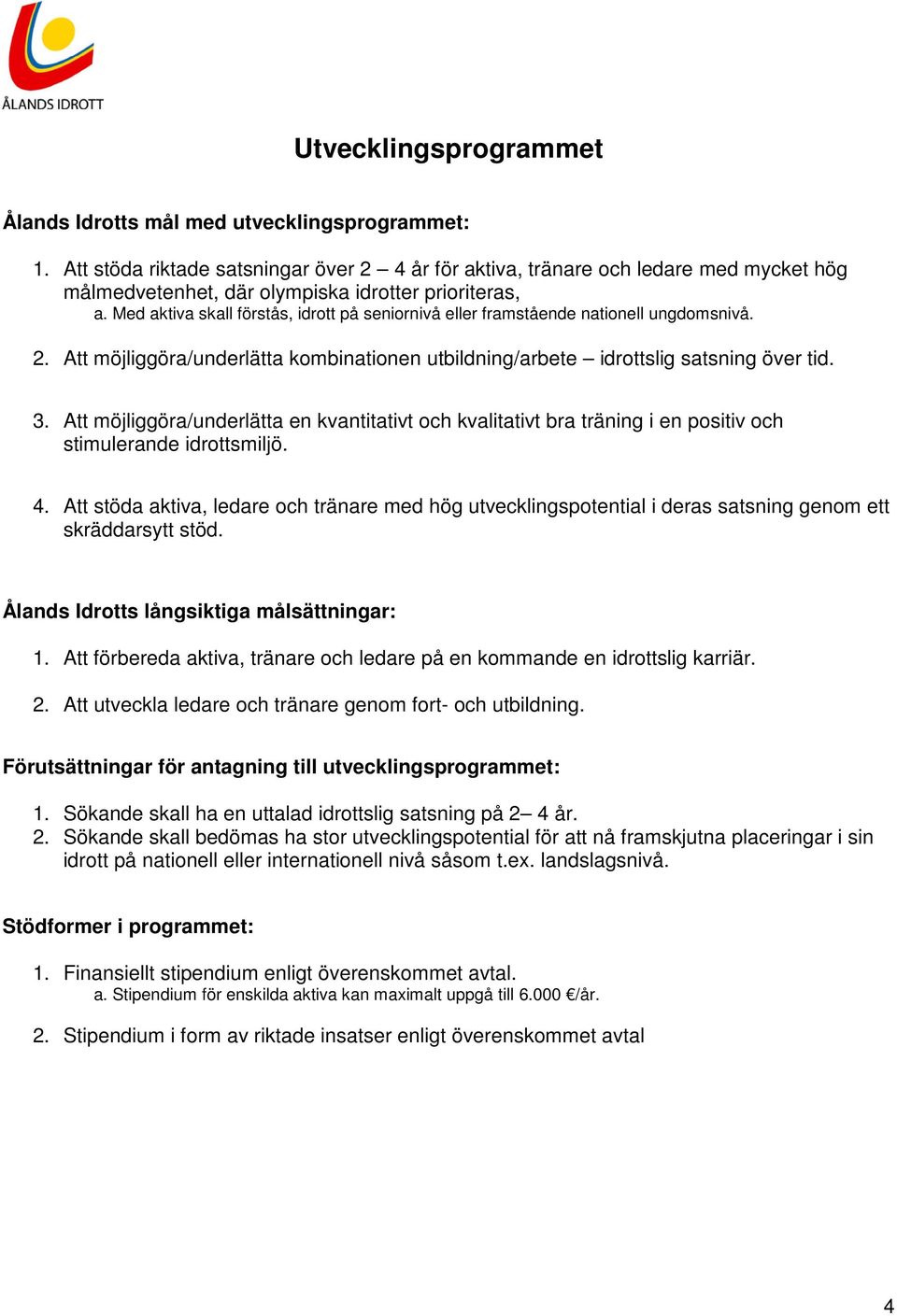 ÅLANDS IDROTT

Utvecklingsprogrammet

Ålands Idrotts mål med utvecklingsprogrammet:

1. Att stöda riktade satsningar över 2 – 4 år för aktiva, tränare och ledare med mycket hög målmedvetenhet, där olympiska idrotter prioriteras,
a. Med aktiva skall förstås, idrott på seniornivå eller framstående nationell ungdomsnivå.

2. Att möjliggöra/underlätta kombinationen utbildning/arbete – idrottslig satsning över tid.

3. Att möjliggöra/underlätta en kvantitativt och kvalitativt bra träning i en positiv och stimulerande idrottsmiljö.

4. Att stöda aktiva, ledare och tränare med hög utvecklingspotential i deras satsning genom ett skräddarsytt stöd.

Ålands Idrotts långsiktiga målsättningar:

1. Att förbereda aktiva, tränare och ledare på en kommande en idrottslig karriär.

2. Att utveckla ledare och tränare genom fort- och utbildning.

Förutsättningar för antagning till utvecklingsprogrammet:

1. Sökande skall ha en uttalad idrottslig satsning på 2– 4 år.
2. Sökande skall bedömas ha stor utvecklingspotential för att nå framskjutna placeringar i sin idrott på nationell eller internationell nivå såsom t.ex. landslagsnivå.

Stödformer i programmet:

1. Finansiellt stipendium enligt överenskommet avtal.
a. Stipendium för enskilda aktiva kan maximalt uppgå till 6.000 €/år.

2. Stipendium i form av riktade insatser enligt överenskommet avtal

4